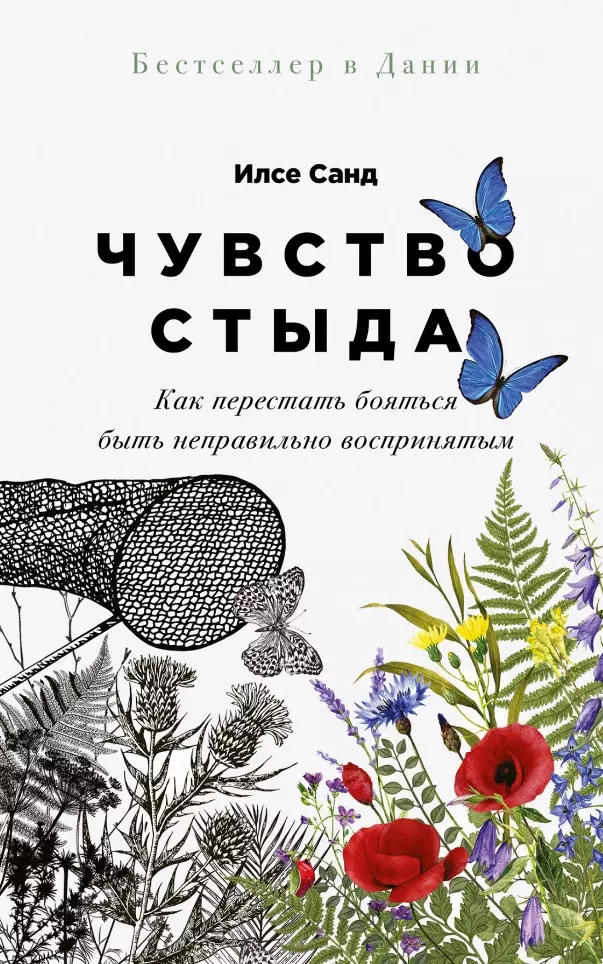 Бестселлер в Дании

Илсе Санд

ЧУВСТВО СТЫДА

Как перестать бояться быть неправильно воспринятым